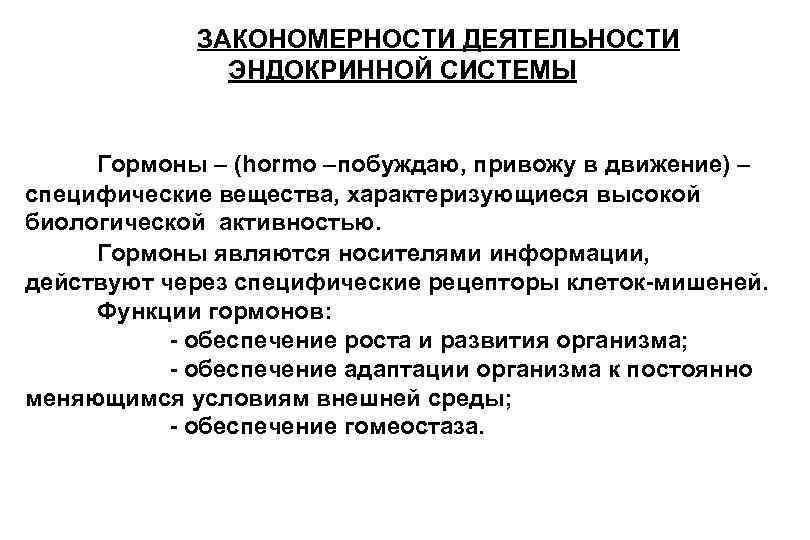 ЗАКОНОМЕРНОСТИ ДЕЯТЕЛЬНОСТИ ЭНДОКРИННОЙ СИСТЕМЫ

Гормоны – (hormo –побуждаю, привожу в движение) – специфические вещества, характеризующиеся высокой биологической активностью.

Гормоны являются носителями информации, действуют через специфические рецепторы клеток-мишеней.

Функции гормонов:

- обеспечение роста и развития организма;

- обеспечение адаптации организма к постоянно меняющимся условиям внешней среды;

- обеспечение гомеостаза.